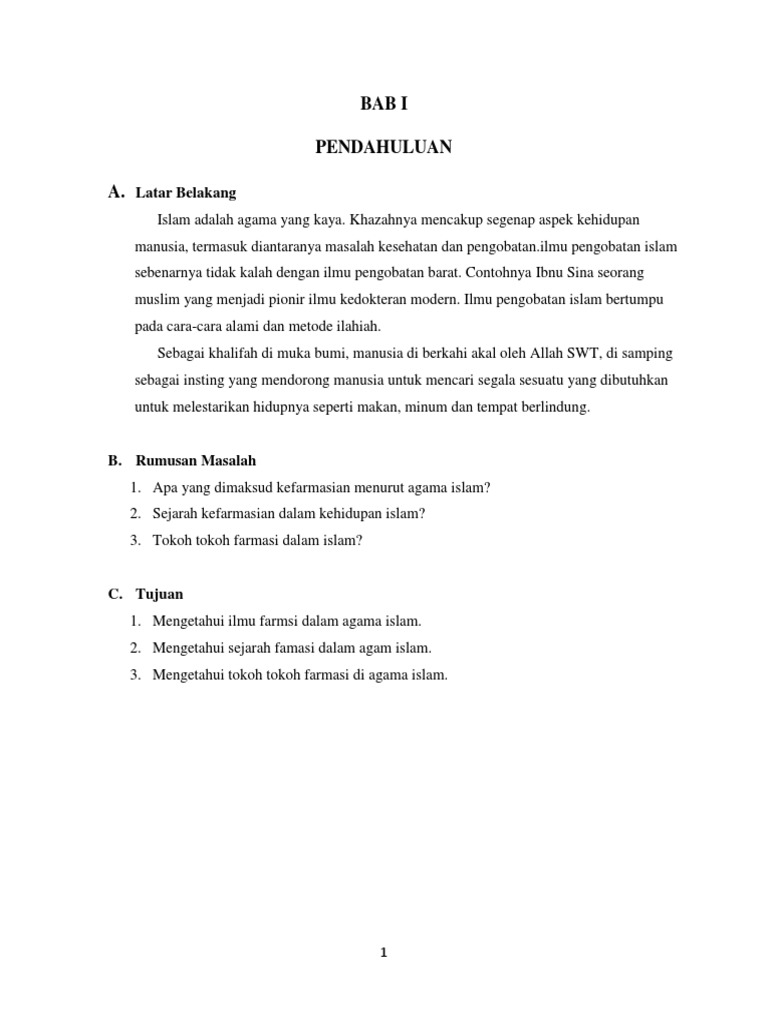 BAB I

PENDAHULUAN

A. Latar Belakang

Islam adalah agama yang kaya. Khazahnya mencakup segenap aspek kehidupan manusia, termasuk diantaranya masalah kesehatan dan pengobatan.ilmu pengobatan islam sebenarnya tidak kalah dengan ilmu pengobatan barat. Contohnya Ibnu Sina seorang muslim yang menjadi pionir ilmu kedokteran modern. Ilmu pengobatan islam bertumpu pada cara-cara alami dan metode ilahiah.

Sebagai khalifah di muka bumi, manusia di berkahi akal oleh Allah SWT, di samping sebagai insting yang mendorong manusia untuk mencari segala sesuatu yang dibutuhkan untuk melestarikan hidupnya seperti makan, minum dan tempat berlindung.

B. Rumusan Masalah

1. Apa yang dimaksud kefarmasian menurut agama islam?
2. Sejarah kefarmasian dalam kehidupan islam?
3. Tokoh tokoh farmasi dalam islam?

C. Tujuan

1. Mengetahui ilmu farmsi dalam agama islam.
2. Mengetahui sejarah famasi dalam agam islam.
3. Mengetahui tokoh tokoh farmasi di agama islam.

1